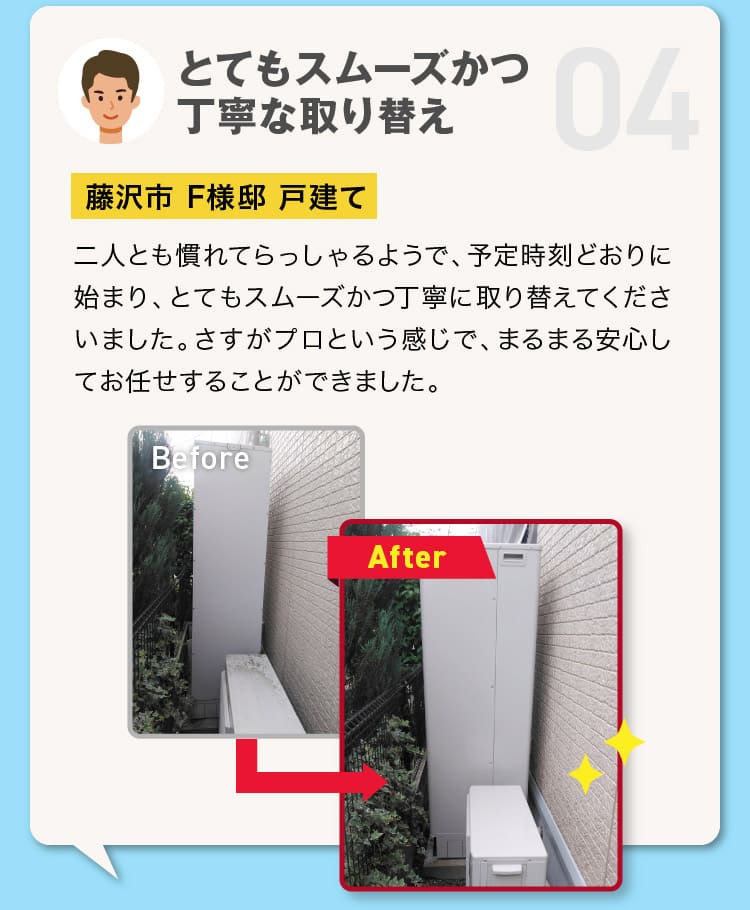 とてもスムーズかつ丁寧な取り替え

04

藤沢市 F様邸 戸建て

二人とも慣れてらっしゃるようで、予定時刻どおりに始まり、とてもスムーズかつ丁寧に取り替えてくださいました。さすがプロという感じで、まるまる安心してお任せすることができました。

Before

After